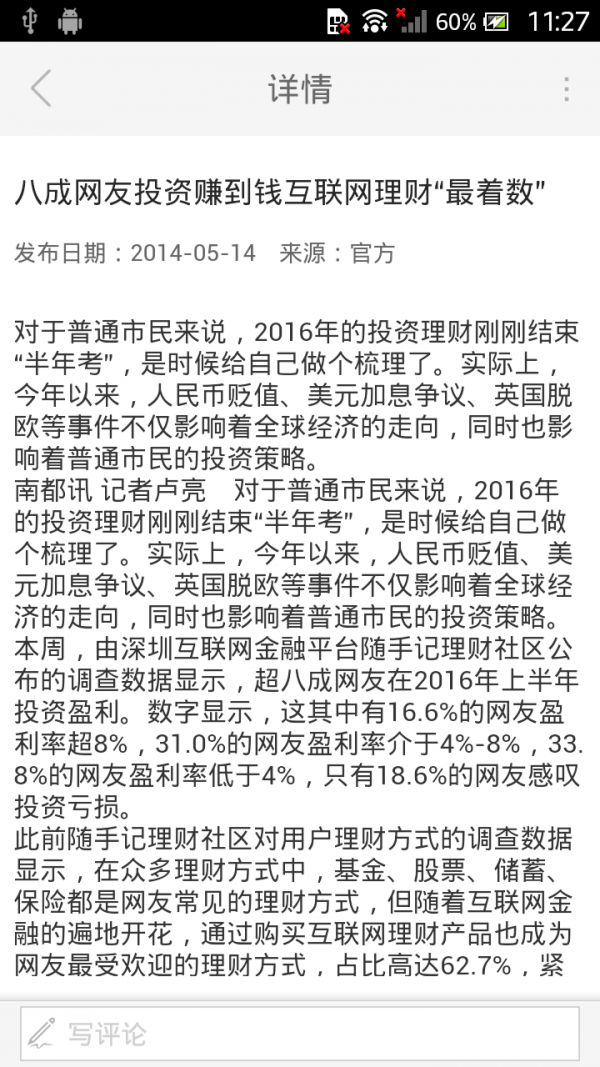 60% 11:27

详情

八成网友投资赚到钱互联网理财“最着数”

发布日期：2014-05-14 来源：官方

对于普通市民来说，2016年的投资理财刚刚结束“半年考”，是时候给自己做个梳理了。实际上，今年以来，人民币贬值、美元加息争议、英国脱欧等事件不仅影响着全球经济的走向，同时也影响着普通市民的投资策略。
南都讯 记者卢亮 对于普通市民来说，2016年的投资理财刚刚结束“半年考”，是时候给自己做个梳理了。实际上，今年以来，人民币贬值、美元加息争议、英国脱欧等事件不仅影响着全球经济的走向，同时也影响着普通市民的投资策略。
本周，由深圳互联网金融平台随手记理财社区公布的调查数据显示，超八成网友在2016年上半年投资盈利。数字显示，这其中有16.6%的网友盈利率超8%，31.0%的网友盈利率介于4%-8%，33.8%的网友盈利率低于4%，只有18.6%的网友感叹投资亏损。
此前随手记理财社区对用户理财方式的调查数据显示，在众多理财方式中，基金、股票、储蓄、保险都是网友常见的理财方式，但随着互联网金融的遍地开花，通过购买互联网理财产品也成为网友最受欢迎的理财方式，占比高达62.7%，紧

写评论